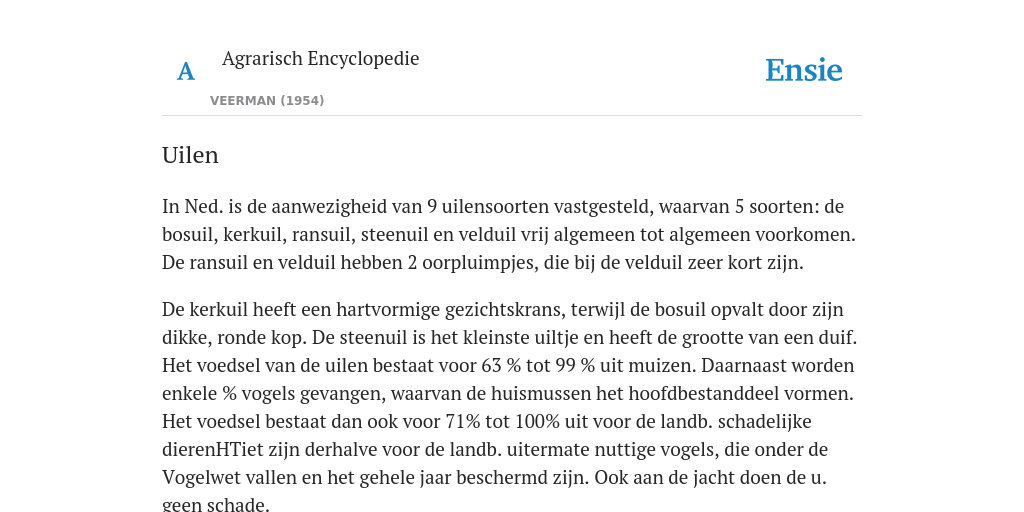 A

Agrarisch Encyclopedie

VEERMAN (1954)

Ensie

Uilen

In Ned. is de aanwezigheid van 9 uilensoorten vastgesteld, waarvan 5 soorten: de bosuil, kerkuil, ransuil, steenuil en velduil vrij algemeen tot algemeen voorkomen. De ransuil en velduil hebben 2 oorpluimpjes, die bij de velduil zeer kort zijn.

De kerkuil heeft een hartvormige gezichtskrans, terwijl de bosuil opvalt door zijn dikke, ronde kop. De steenuil is het kleinste uiltje en heeft de grootte van een duif. Het voedsel van de uilen bestaat voor 63 % tot 99 % uit muizen. Daarnaast worden enkele % vogels gevangen, waarvan de huismussen het hoofdbestanddeel vormen. Het voedsel bestaat dan ook voor 71% tot 100% uit voor de landb. schadelijke dierenHTiet zijn derhalve voor de landb. uitermate nuttige vogels, die onder de Vogelwet vallen en het gehele jaar beschermd zijn. Ook aan de jacht doen de u. geen schade.